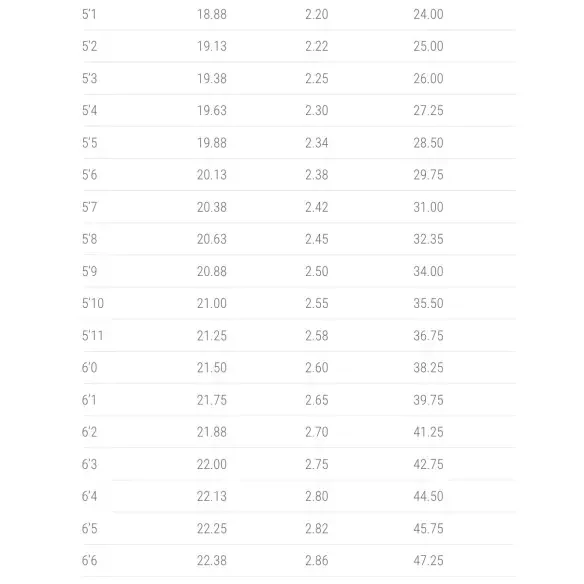 | 5'1 | 18.88 | 2.20 | 24.00 |
|---|---|---|---|
| 5'2 | 19.13 | 2.22 | 25.00 |
| 5'3 | 19.38 | 2.25 | 26.00 |
| 5'4 | 19.63 | 2.30 | 27.25 |
| 5'5 | 19.88 | 2.34 | 28.50 |
| 5'6 | 20.13 | 2.38 | 29.75 |
| 5'7 | 20.38 | 2.42 | 31.00 |
| 5'8 | 20.63 | 2.45 | 32.35 |
| 5'9 | 20.88 | 2.50 | 34.00 |
| 5'10 | 21.00 | 2.55 | 35.50 |
| 5'11 | 21.25 | 2.58 | 36.75 |
| 6'0 | 21.50 | 2.60 | 38.25 |
| 6'1 | 21.75 | 2.65 | 39.75 |
| 6'2 | 21.88 | 2.70 | 41.25 |
| 6'3 | 22.00 | 2.75 | 42.75 |
| 6'4 | 22.13 | 2.80 | 44.50 |
| 6'5 | 22.25 | 2.82 | 45.75 |
| 6'6 | 22.38 | 2.86 | 47.25 |